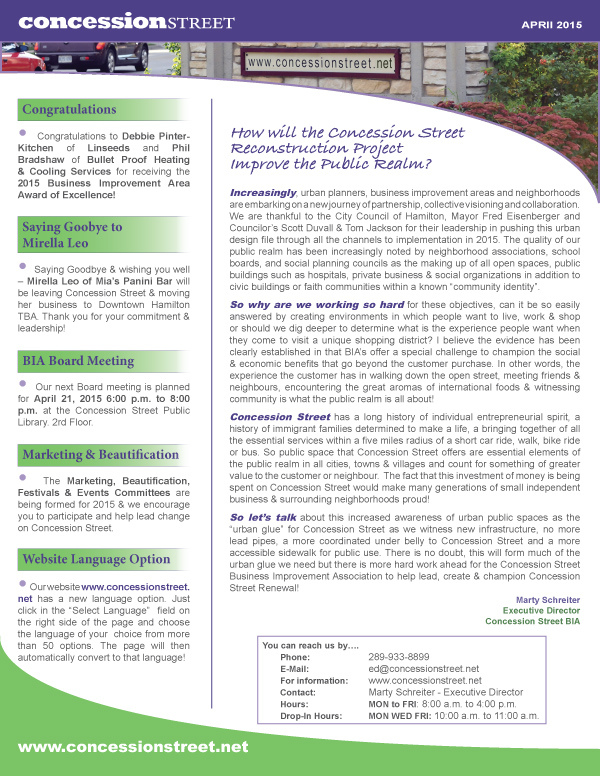 concessionSTREET

APRII 2015

www.concessionstreet.net

Congratulations

Congratulations to Debbie Pinter-Kitchen of Linseeds and Phil Bradshaw of Bullet Proof Heating & Cooling Services for receiving the 2015 Business Improvement Area Award of Excellence!

Saying Goobye to Mirella Leo

Saying Goodbye & wishing you well – Mirella Leo of Mia's Panini Bar will be leaving Concession Street & moving her business to Downtown Hamilton TBA. Thank you for your commitment & leadership!

BIA Board Meeting

Our next Board meeting is planned for April 21, 2015 6:00 p.m. to 8:00 p.m. at the Concession Street Public Library. 2rd Floor.

Marketing & Beautification

The Marketing, Beautification, Festivals & Events Committees are being formed for 2015 & we encourage you to participate and help lead change on Concession Street.

Website Language Option

Our website www.concessionstreet.net has a new language option. Just click in the "Select Language" field on the right side of the page and choose the language of your choice from more than 50 options. The page will then automatically convert to that language!

How will the Concession Street Reconstruction Project Improve the Public Realm?

Increasingly, urban planners, business improvement areas and neighborhoods are embarking on a new journey of partnership, collective visioning and collaboration. We are thankful to the City Council of Hamilton, Mayor Fred Eisenberger and Councilor's Scott Duvall & Tom Jackson for their leadership in pushing this urban design file through all the channels to implementation in 2015. The quality of our public realm has been increasingly noted by neighborhood associations, school boards, and social planning councils as the making up of all open spaces, public buildings such as hospitals, private business & social organizations in addition to civic buildings or faith communities within a known "community identity".

So why are we working so hard for these objectives, can it be so easily answered by creating environments in which people want to live, work & shop or should we dig deeper to determine what is the experience people want when they come to visit a unique shopping district? I believe the evidence has been clearly established in that BIA's offer a special challenge to champion the social & economic benefits that go beyond the customer purchase. In other words, the experience the customer has in walking down the open street, meeting friends & neighbours, encountering the great aromas of international foods & witnessing community is what the public realm is all about!

Concession Street has a long history of individual entrepreneurial spirit, a history of immigrant families determined to make a life, a bringing together of all the essential services within a five miles radius of a short car ride, walk, bike ride or bus. So public space that Concession Street offers are essential elements of the public realm in all cities, towns & villages and count for something of greater value to the customer or neighbour. The fact that this investment of money is being spent on Concession Street would make many generations of small independent business & surrounding neighborhoods proud!

So let's talk about this increased awareness of urban public spaces as the "urban glue" for Concession Street as we witness new infrastructure, no more lead pipes, a more coordinated under belly to Concession Street and a more accessible sidewalk for public use. There is no doubt, this will form much of the urban glue we need but there is more hard work ahead for the Concession Street Business Improvement Association to help lead, create & champion Concession Street Renewal!

Marty Schreiter
Executive Director
Concession Street BIA

You can reach us by....

| | |
|---|---|
| Phone: | 289-933-8899 |
| E-Mail: | ed@concessionstreet.net |
| For information: | www.concessionstreet.net |
| Contact: | Marty Schreiter - Executive Director |
| Hours: | MON to FRI: 8:00 a.m. to 4:00 p.m. |
| Drop-In Hours: | MON WED FRI: 10:00 a.m. to 11:00 a.m. |

www.concessionstreet.net